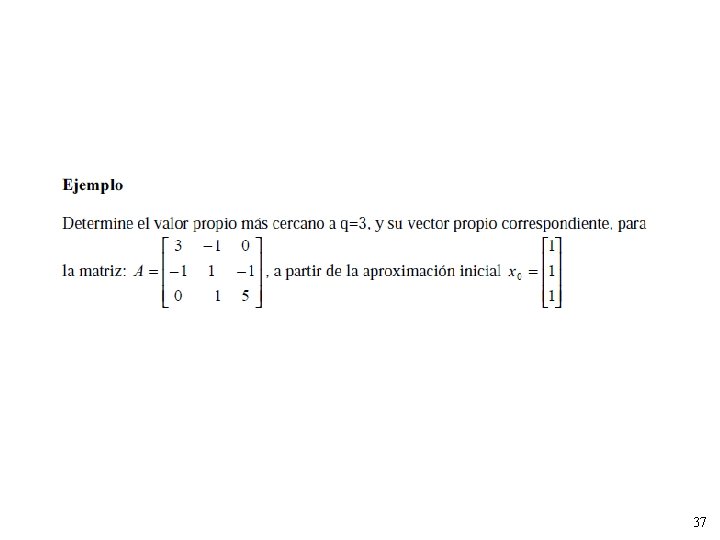 Ejemplo

Determine el valor propio más cercano a q=3, y su vector propio correspondiente, para la matriz: $A = \begin{bmatrix} 3 & -1 & 0 \\ -1 & 1 & -1 \\ 0 & 1 & 5 \end{bmatrix}$, a partir de la aproximación inicial $x_0 = \begin{bmatrix} 1 \\ 1 \\ 1 \end{bmatrix}$

37